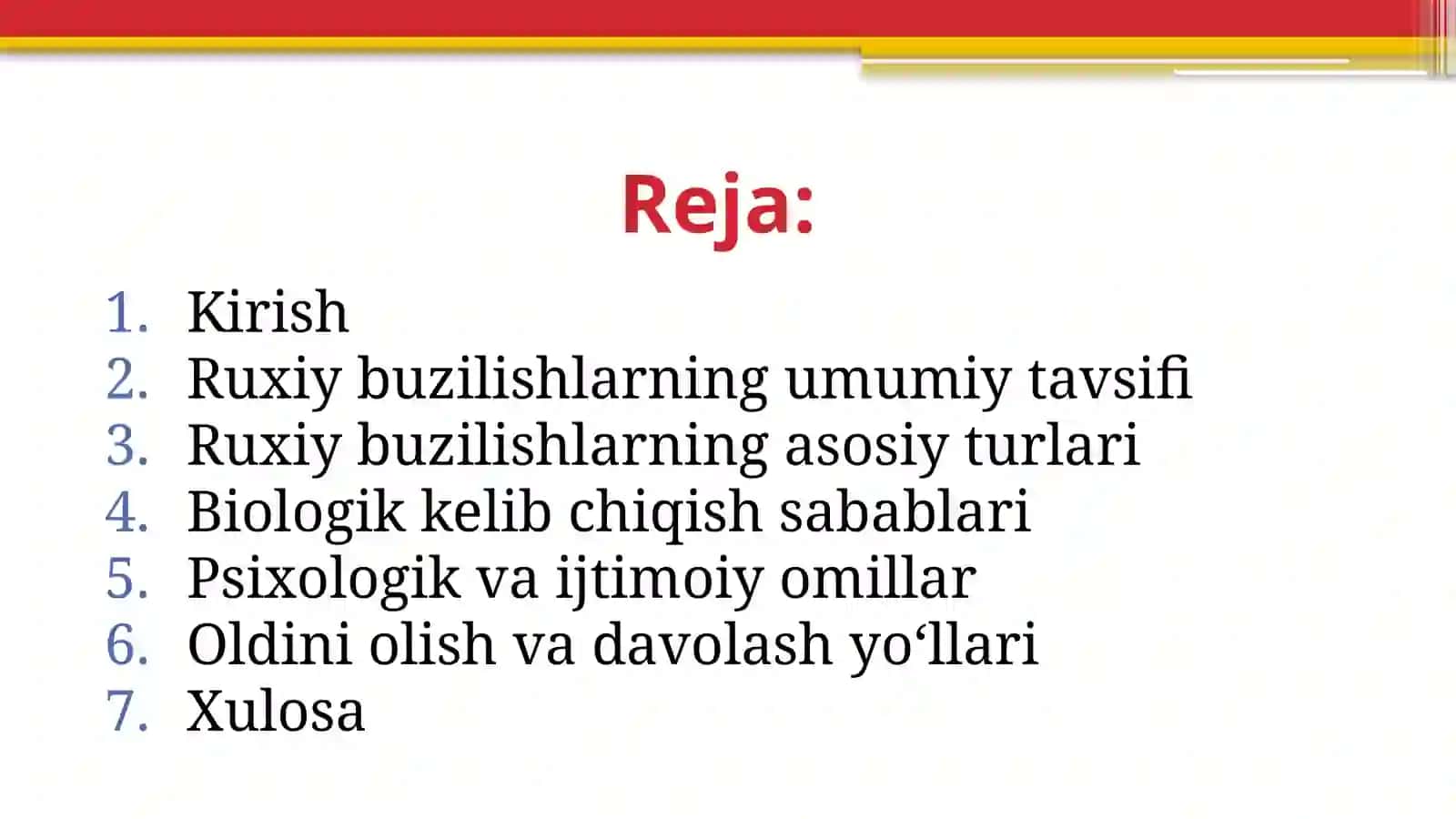 Reja:

1. Kirish
2. Ruxiy buzilishlarning umumiy tavsifi
3. Ruxiy buzilishlarning asosiy turlari
4. Biologik kelib chiqish sabablari
5. Psixologik va ijtimoiy omillar
6. Oldini olish va davolash yo‘llari
7. Xulosa